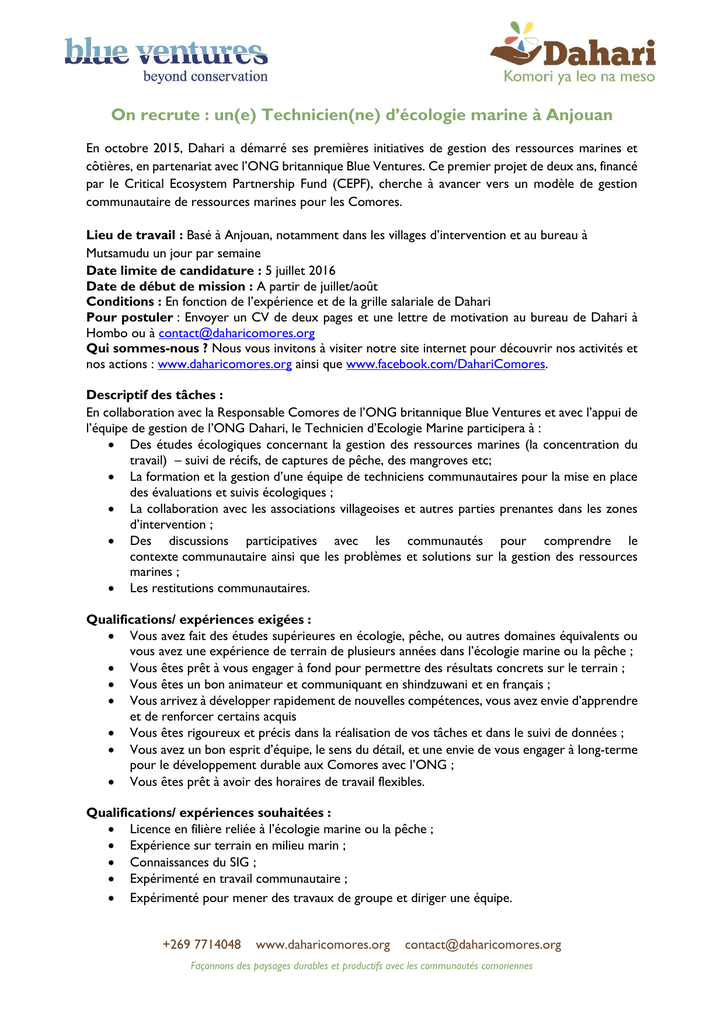 blue ventures
beyond conservation

Dahari
Komori ya leo na meso

On recrute : un(e) Technicien(ne) d'écologie marine à Anjouan

En octobre 2015, Dahari a démarré ses premières initiatives de gestion des ressources marines et côtières, en partenariat avec l'ONG britannique Blue Ventures. Ce premier projet de deux ans, financé par le Critical Ecosystem Partnership Fund (CEPF), cherche à avancer vers un modèle de gestion communautaire de ressources marines pour les Comores.

Lieu de travail : Basé à Anjouan, notamment dans les villages d'intervention et au bureau à Mutsamudu un jour par semaine
Date limite de candidature : 5 juillet 2016
Date de début de mission : A partir de juillet/août
Conditions : En fonction de l'expérience et de la grille salariale de Dahari
Pour postuler : Envoyer un CV de deux pages et une lettre de motivation au bureau de Dahari à Hombo ou à contact@daharicomores.org
Qui sommes-nous ? Nous vous invitons à visiter notre site internet pour découvrir nos activités et nos actions : www.daharicomores.org ainsi que www.facebook.com/DahariComores.

Descriptif des tâches :
En collaboration avec la Responsable Comores de l'ONG britannique Blue Ventures et avec l'appui de l'équipe de gestion de l'ONG Dahari, le Technicien d'Ecologie Marine participera à :
• Des études écologiques concernant la gestion des ressources marines (la concentration du travail) – suivi de récifs, de captures de pêche, des mangroves etc;
• La formation et la gestion d'une équipe de techniciens communautaires pour la mise en place des évaluations et suivis écologiques ;
• La collaboration avec les associations villageoises et autres parties prenantes dans les zones d'intervention ;
• Des discussions participatives avec les communautés pour comprendre le contexte communautaire ainsi que les problèmes et solutions sur la gestion des ressources marines ;
• Les restitutions communautaires.

Qualifications/ expériences exigées :
• Vous avez fait des études supérieures en écologie, pêche, ou autres domaines équivalents ou vous avez une expérience de terrain de plusieurs années dans l'écologie marine ou la pêche ;
• Vous êtes prêt à vous engager à fond pour permettre des résultats concrets sur le terrain ;
• Vous êtes un bon animateur et communiquant en shindzuwani et en français ;
• Vous arrivez à développer rapidement de nouvelles compétences, vous avez envie d'apprendre et de renforcer certains acquis
• Vous êtes rigoureux et précis dans la réalisation de vos tâches et dans le suivi de données ;
• Vous avez un bon esprit d'équipe, le sens du détail, et une envie de vous engager à long-terme pour le développement durable aux Comores avec l'ONG ;
• Vous êtes prêt à avoir des horaires de travail flexibles.

Qualifications/ expériences souhaitées :
• Licence en filière reliée à l'écologie marine ou la pêche ;
• Expérience sur terrain en milieu marin ;
• Connaissances du SIG ;
• Expérimenté en travail communautaire ;
• Expérimenté pour mener des travaux de groupe et diriger une équipe.

+269 7714048 www.daharicomores.org contact@daharicomores.org
Façonnons des paysages durables et productifs avec les communautés comoriennes